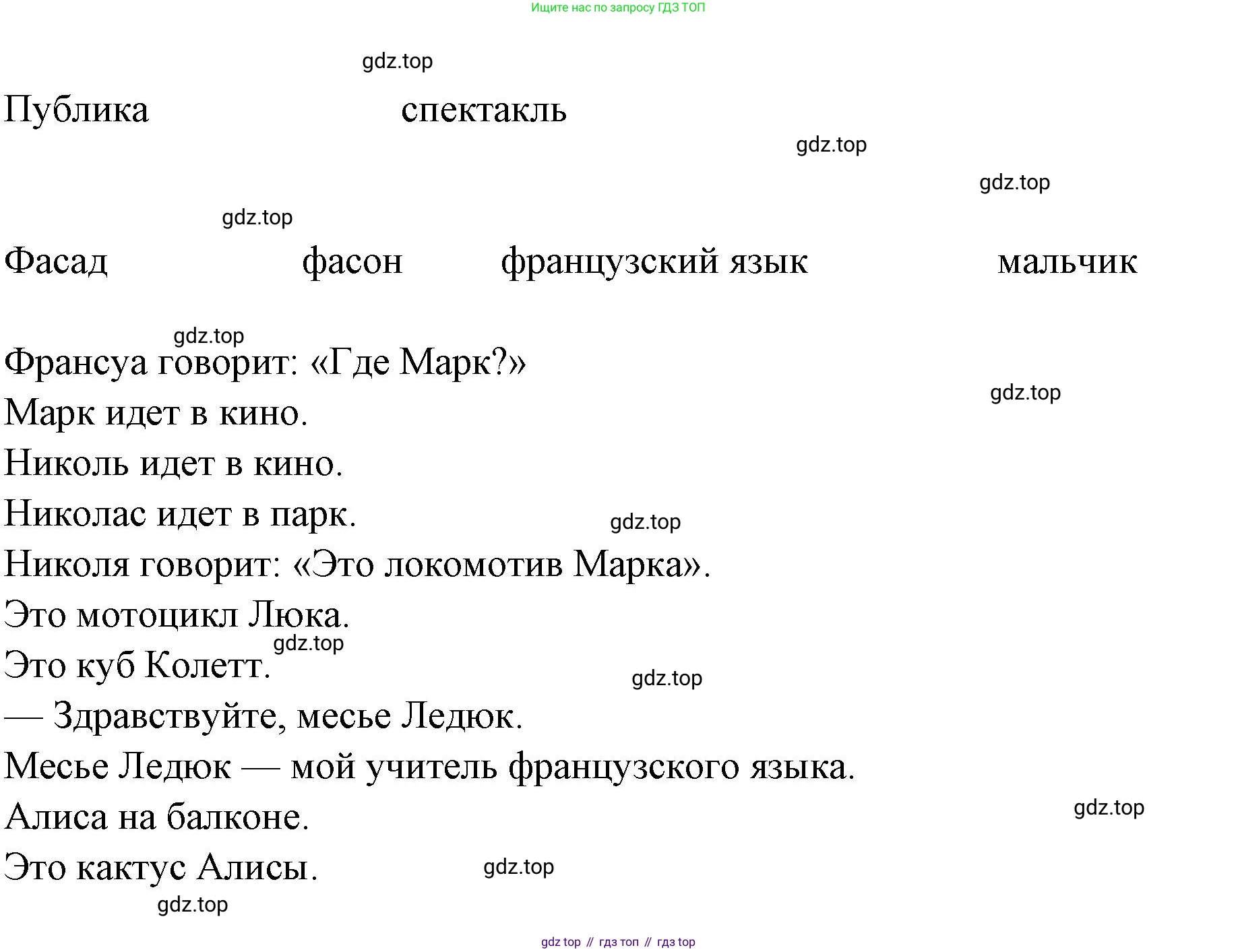 Ищите нас по запросу ГДЗ ТОП

Публика спектакль

Фасад фасон французский язык мальчик

Франсуа говорит: «Где Марк?»

Марк идет в кино.

Николь идет в кино.

Николас идет в парк.

Николя говорит: «Это локомотив Марка».

Это мотоцикл Люка.

Это куб Колетт.

— Здравствуйте, месье Ледюк.

Месье Ледюк — мой учитель французского языка.

Алиса на балконе.

Это кактус Алисы.

gdz top // гдз топ // гдз top

gdz.top